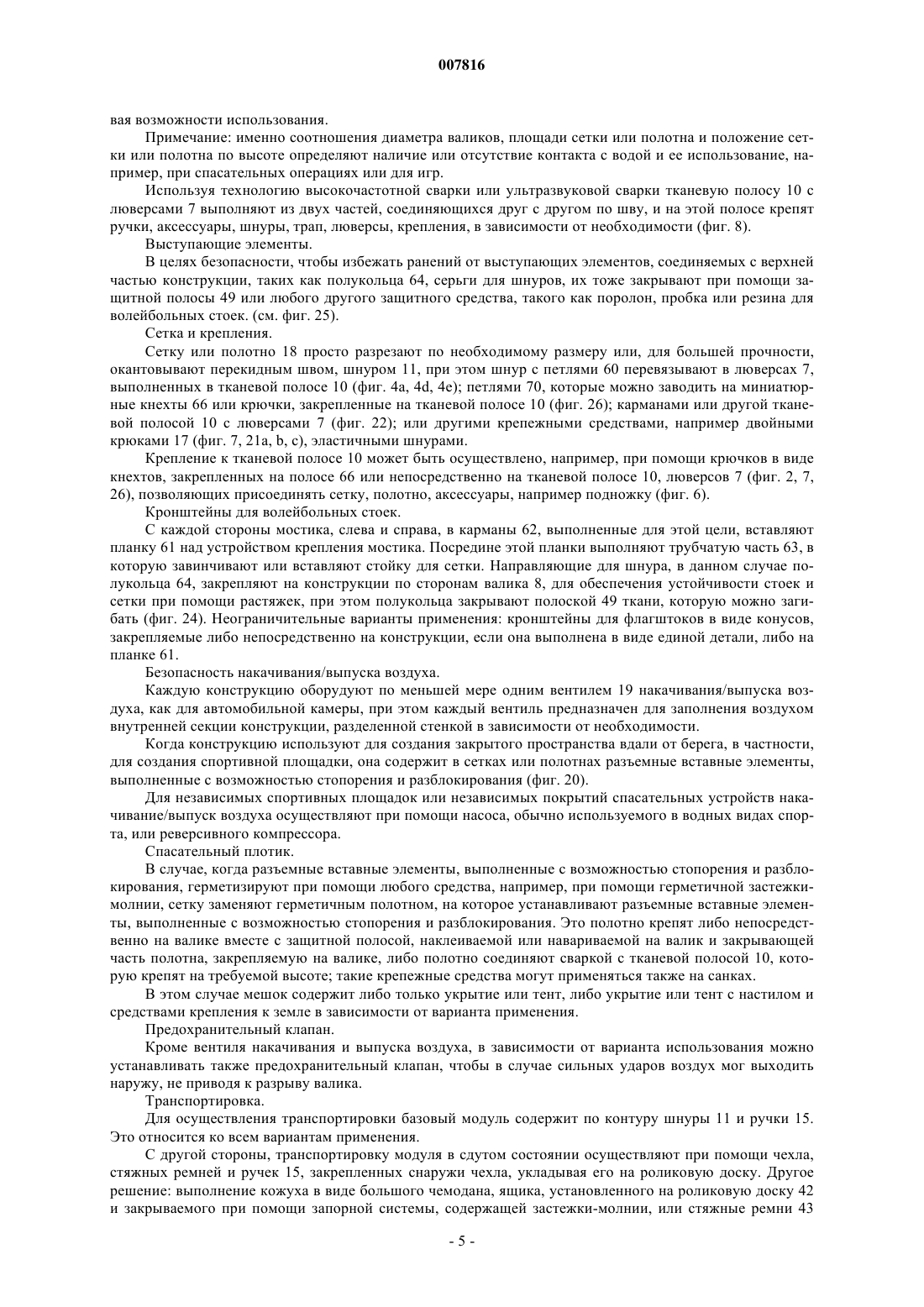 007816

вая возможности использования.

Примечание: именно соотношения диаметра валиков, площади сетки или полотна и положение сетки или полотна по высоте определяют наличие или отсутствие контакта с водой и ее использование, например, при спасательных операциях или для игр.

Используя технологию высокочастотной сварки или ультразвуковой сварки тканевую полосу 10 с люверсами 7 выполняют из двух частей, соединяющихся друг с другом по шву, и на этой полосе крепят ручки, аксессуары, шнуры, трап, люверсы, крепления, в зависимости от необходимости (фиг. 8).

Выступающие элементы.

В целях безопасности, чтобы избежать ранений от выступающих элементов, соединяемых с верхней частью конструкции, таких как полукольца 64, серьги для шнуров, их тоже закрывают при помощи защитной полосы 49 или любого другого защитного средства, такого как поролон, пробка или резина для волейбольных стоек. (см. фиг. 25).

Сетка и крепления.

Сетку или полотно 18 просто разрезают по необходимому размеру или, для большей прочности, окантовывают перекидным швом, шнуром 11, при этом шнур с петлями 60 перевязывают в люверсах 7, выполненных в тканевой полосе 10 (фиг. 4a, 4d, 4e); петлями 70, которые можно заводить на миниатюрные кнехты 66 или крючки, закрепленные на тканевой полосе 10 (фиг. 26); карманами или другой тканевой полосой 10 с люверсами 7 (фиг. 22); или другими крепежными средствами, например двойными крюками 17 (фиг. 7, 21a, b, c), эластичными шнурами.

Крепление к тканевой полосе 10 может быть осуществлено, например, при помощи крючков в виде кнехтов, закрепленных на полосе 66 или непосредственно на тканевой полосе 10, люверсов 7 (фиг. 2, 7, 26), позволяющих присоединять сетку, полотно, аксессуары, например подножку (фиг. 6).

Кронштейны для волейбольных стоек.

С каждой стороны мостика, слева и справа, в карманы 62, выполненные для этой цели, вставляют планку 61 над устройством крепления мостика. Посредине этой планки выполняют трубчатую часть 63, в которую завинчивают или вставляют стойку для сетки. Направляющие для шнура, в данном случае полукольца 64, закрепляют на конструкции по сторонам валика 8, для обеспечения устойчивости стоек и сетки при помощи растяжек, при этом полукольца закрывают полоской 49 ткани, которую можно загибать (фиг. 24). Неограничительные варианты применения: кронштейны для флагштоков в виде конусов, закрепляемые либо непосредственно на конструкции, если она выполнена в виде единой детали, либо на планке 61.

Безопасность накачивания/выпуска воздуха.

Каждую конструкцию оборудуют по меньшей мере одним вентилем 19 накачивания/выпуска воздуха, как для автомобильной камеры, при этом каждый вентиль предназначен для заполнения воздухом внутренней секции конструкции, разделенной стенкой в зависимости от необходимости.

Когда конструкцию используют для создания закрытого пространства вдали от берега, в частности, для создания спортивной площадки, она содержит в сетках или полотнах разъемные вставные элементы, выполненные с возможностью стопорения и разблокирования (фиг. 20).

Для независимых спортивных площадок или независимых покрытий спасательных устройств накачивание/выпуск воздуха осуществляют при помощи насоса, обычно используемого в водных видах спорта, или реверсивного компрессора.

Спасательный плотик.

В случае, когда разъемные вставные элементы, выполненные с возможностью стопорения и разблокирования, герметизируют при помощи любого средства, например, при помощи герметичной застежки-молнии, сетку заменяют герметичным полотном, на которое устанавливают разъемные вставные элементы, выполненные с возможностью стопорения и разблокирования. Это полотно крепят либо непосредственно на валике вместе с защитной полосой, наклеиваемой или навариваемой на валик и закрывающей часть полотна, закрепляемую на валике, либо полотно соединяют сваркой с тканевой полосой 10, которую крепят на требуемой высоте; такие крепежные средства могут применяться также на санках.

В этом случае мешок содержит либо только укрытие или тент, либо укрытие или тент с настилом и средствами крепления к земле в зависимости от варианта применения.

Предохранительный клапан.

Кроме вентиля накачивания и выпуска воздуха, в зависимости от варианта использования можно устанавливать также предохранительный клапан, чтобы в случае сильных ударов воздух мог выходить наружу, не приводя к разрыву валика.

Транспортировка.

Для осуществления транспортировки базовый модуль содержит по контуру шнуры 11 и ручки 15. Это относится ко всем вариантам применения.

С другой стороны, транспортировку модуля в сдутом состоянии осуществляют при помощи чехла, стяжных ремней и ручек 15, закрепленных снаружи чехла, укладывая его на роликовую доску. Другое решение: выполнение кожуха в виде большого чемодана, ящика, установленного на роликовую доску 42 и закрываемого при помощи запорной системы, содержащей застежки-молнии, или стяжные ремни 43

- 5 -